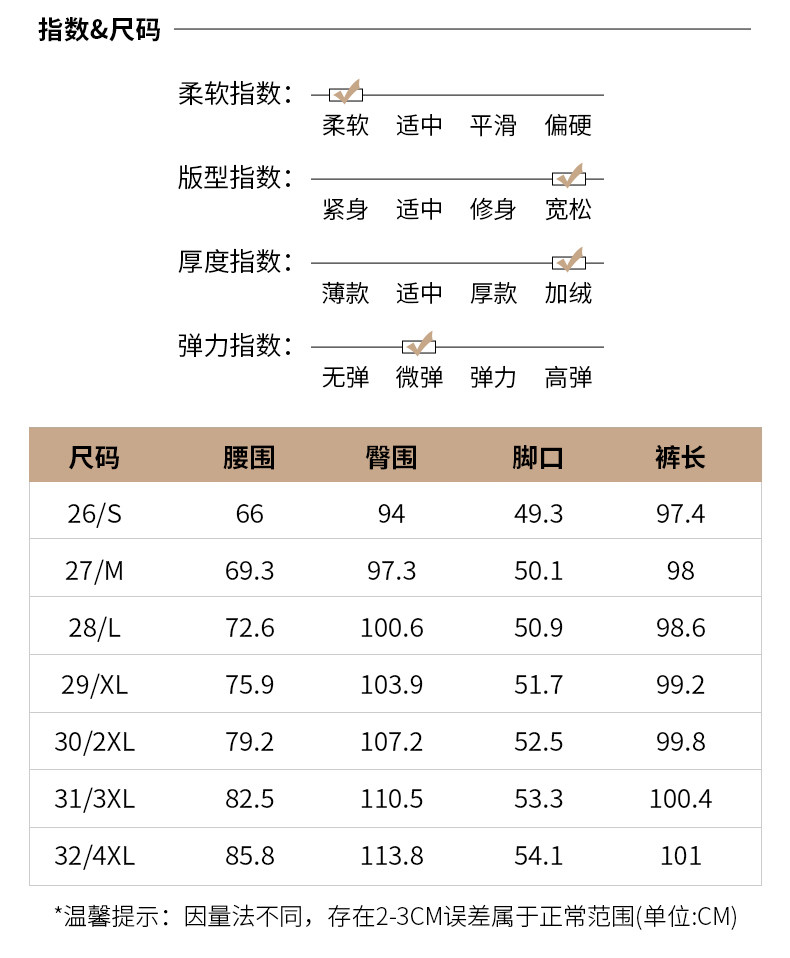 指数&尺码

柔软指数：
柔软 适中 平滑 偏硬

版型指数：
紧身 适中 修身 宽松

厚度指数：
薄款 适中 厚款 加绒

弹力指数：
无弹 微弹 弹力 高弹

| 尺码 | 腰围 | 臀围 | 脚口 | 裤长 |
|---|---|---|---|---|
| 26/S | 66 | 94 | 49.3 | 97.4 |
| 27/M | 69.3 | 97.3 | 50.1 | 98 |
| 28/L | 72.6 | 100.6 | 50.9 | 98.6 |
| 29/XL | 75.9 | 103.9 | 51.7 | 99.2 |
| 30/2XL | 79.2 | 107.2 | 52.5 | 99.8 |
| 31/3XL | 82.5 | 110.5 | 53.3 | 100.4 |
| 32/4XL | 85.8 | 113.8 | 54.1 | 101 |

*温馨提示：因量法不同，存在2-3CM误差属于正常范围(单位:CM)